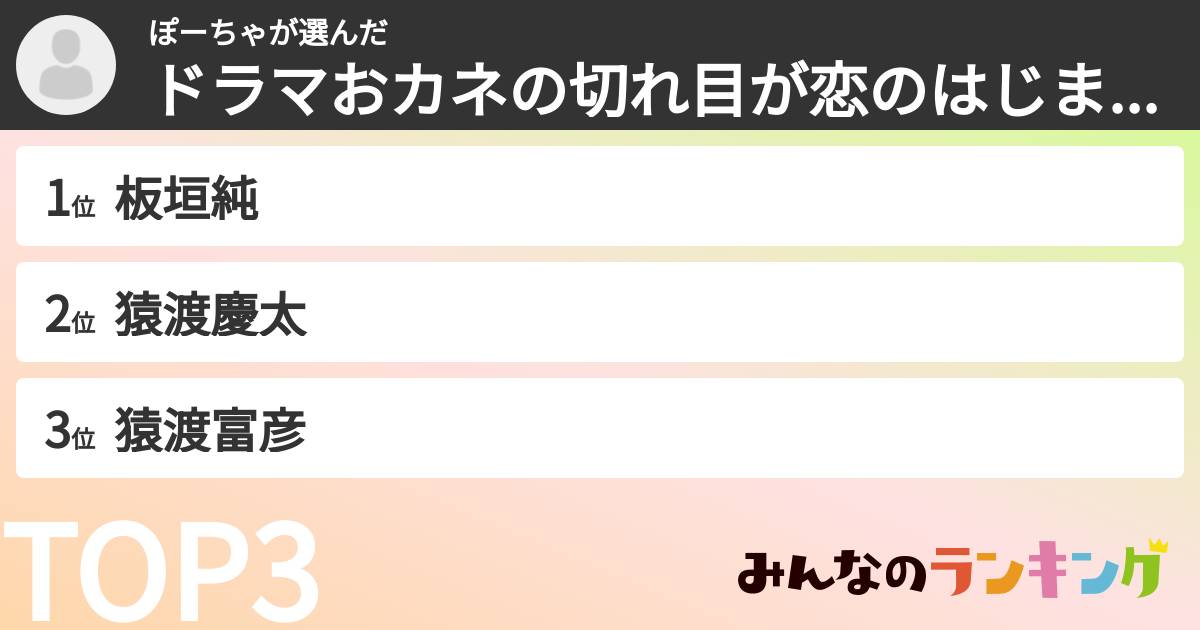 ぽーちゃが選んだ
ドラマおカネの切れ目が恋のはじま...

1位 板垣純

2位 猿渡慶太

3位 猿渡富彦

TOP3

みんなのランキング